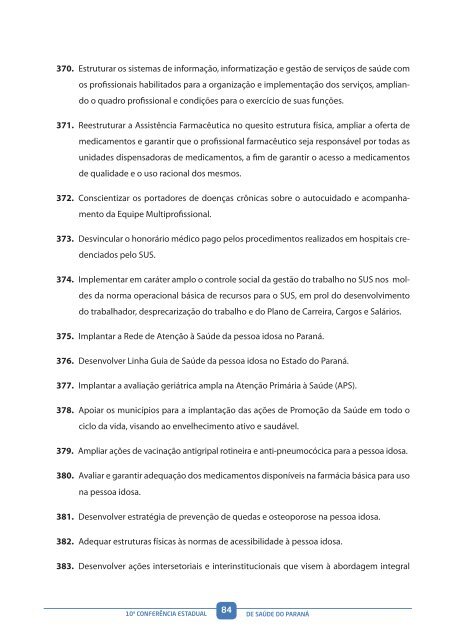 370. Estruturar os sistemas de informação, informatização e gestão de serviços de saúde com os profissionais habilitados para a organização e implementação dos serviços, ampliando o quadro profissional e condições para o exercício de suas funções.

371. Reestruturar a Assistência Farmacêutica no quesito estrutura física, ampliar a oferta de medicamentos e garantir que o profissional farmacêutico seja responsável por todas as unidades dispensadoras de medicamentos, a fim de garantir o acesso a medicamentos de qualidade e o uso racional dos mesmos.

372. Conscientizar os portadores de doenças crônicas sobre o autocuidado e acompanhamento da Equipe Multiprofissional.

373. Desvincular o honorário médico pago pelos procedimentos realizados em hospitais credenciados pelo SUS.

374. Implementar em caráter amplo o controle social da gestão do trabalho no SUS nos moldes da norma operacional básica de recursos para o SUS, em prol do desenvolvimento do trabalhador, desprecarização do trabalho e do Plano de Carreira, Cargos e Salários.

375. Implantar a Rede de Atenção à Saúde da pessoa idosa no Paraná.

376. Desenvolver Linha Guia de Saúde da pessoa idosa no Estado do Paraná.

377. Implantar a avaliação geriátrica ampla na Atenção Primária à Saúde (APS).

378. Apoiar os municípios para a implantação das ações de Promoção da Saúde em todo o ciclo da vida, visando ao envelhecimento ativo e saudável.

379. Ampliar ações de vacinação antigripal rotineira e anti-pneumocócica para a pessoa idosa.

380. Avaliar e garantir adequação dos medicamentos disponíveis na farmácia básica para uso na pessoa idosa.

381. Desenvolver estratégia de prevenção de quedas e osteoporose na pessoa idosa.

382. Adequar estruturas físicas às normas de acessibilidade à pessoa idosa.

383. Desenvolver ações intersetoriais e interinstitucionais que visem à abordagem integral

10ª CONFERÊNCIA ESTADUAL 84 DE SAÚDE DO PARANÁ